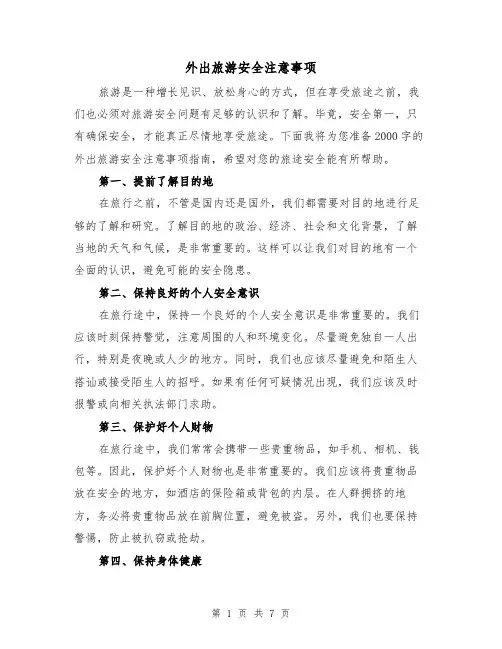 外出旅游安全注意事项

旅游是一种增长见识、放松身心的方式，但在享受旅途之前，我们也必须对旅游安全问题有足够的认识和了解。毕竟，安全第一，只有确保安全，才能真正尽情地享受旅途。下面我将为您准备2000字的外出旅游安全注意事项指南，希望对您的旅途安全能有所帮助。

第一、提前了解目的地

在旅行之前，不管是国内还是国外，我们都需要对目的地进行足够的了解和研究。了解目的地的政治、经济、社会和文化背景，了解当地的天气和气候，是非常重要的。这样可以让我们对目的地有一个全面的认识，避免可能的安全隐患。

第二、保持良好的个人安全意识

在旅行途中，保持一个良好的个人安全意识是非常重要的。我们应该时刻保持警觉，注意周围的人和环境变化。尽量避免独自一人出行，特别是夜晚或人少的地方。同时，我们也应该尽量避免和陌生人搭讪或接受陌生人的招呼。如果有任何可疑情况出现，我们应该及时报警或向相关执法部门求助。

第三、保护好个人财物

在旅行途中，我们常常会携带一些贵重物品，如手机、相机、钱包等。因此，保护好个人财物也是非常重要的。我们应该将贵重物品放在安全的地方，如酒店的保险箱或背包的内层。在人群拥挤的地方，务必将贵重物品放在前胸位置，避免被盗。另外，我们也要保持警惕，防止被扒窃或抢劫。

第四、保持身体健康

第 1 页 共 7 页